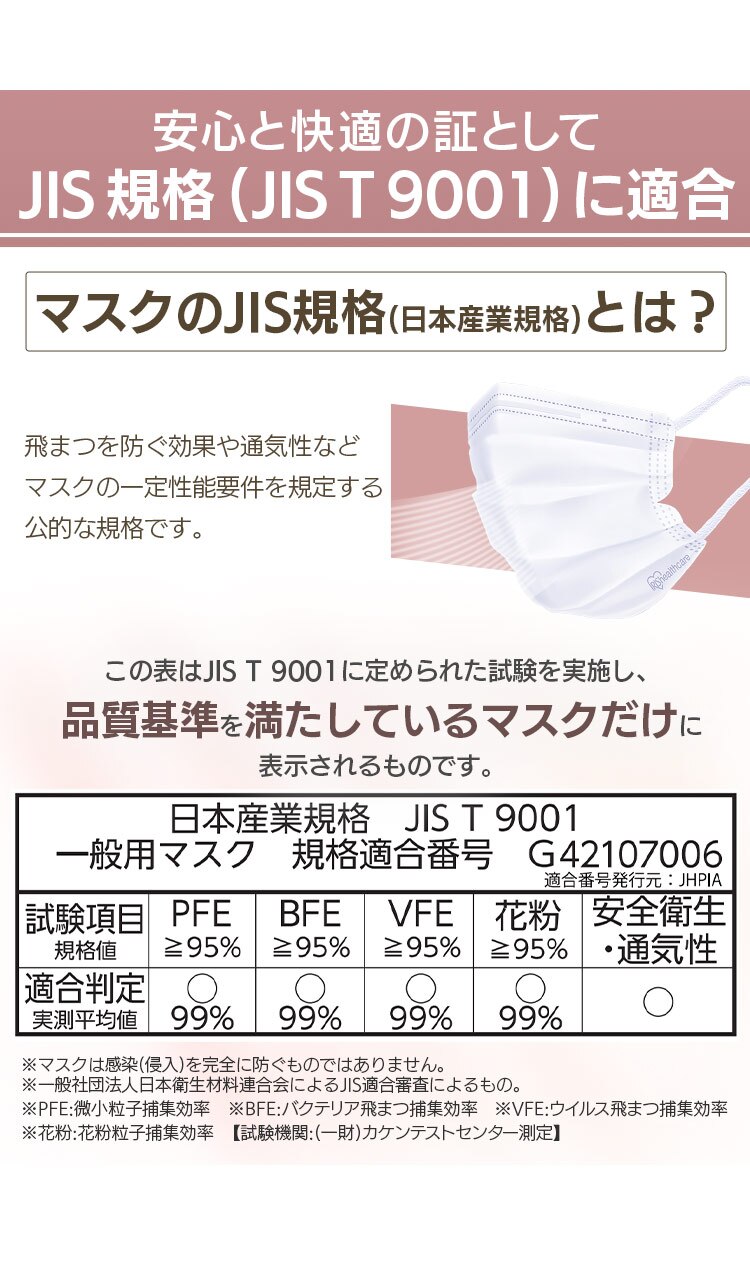 安心と快適の証として
JIS 規格（JIS T 9001）に適合

マスクのJIS規格(日本産業規格)とは？

飛まつを防ぐ効果や通気性など
マスクの一定性能要件を規定する
公的な規格です。

healthcare

この表はJIS T 9001に定められた試験を実施し、
品質基準を満たしているマスクだけに
表示されるものです。

日本産業規格　JIS T 9001
一般用マスク　規格適合番号　G42107006
適合番号発行元：JHPIA

| 試験項目 規格値 | PFE ≧95% | BFE ≧95% | VFE ≧95% | 花粉 ≧95% | 安全衛生・通気性 |
|---|---|---|---|---|---|
| 適合判定 実測平均値 | ○ 99% | ○ 99% | ○ 99% | ○ 99% | ○ |

※マスクは感染(侵入)を完全に防ぐものではありません。
※一般社団法人日本衛生材料連合会によるJIS適合審査によるもの。
※PFE:微小粒子捕集効率　※BFE:バクテリア飛まつ捕集効率　※VFE:ウイルス飛まつ捕集効率
※花粉:花粉粒子捕集効率　【試験機関:(一財)カケンテストセンター測定】